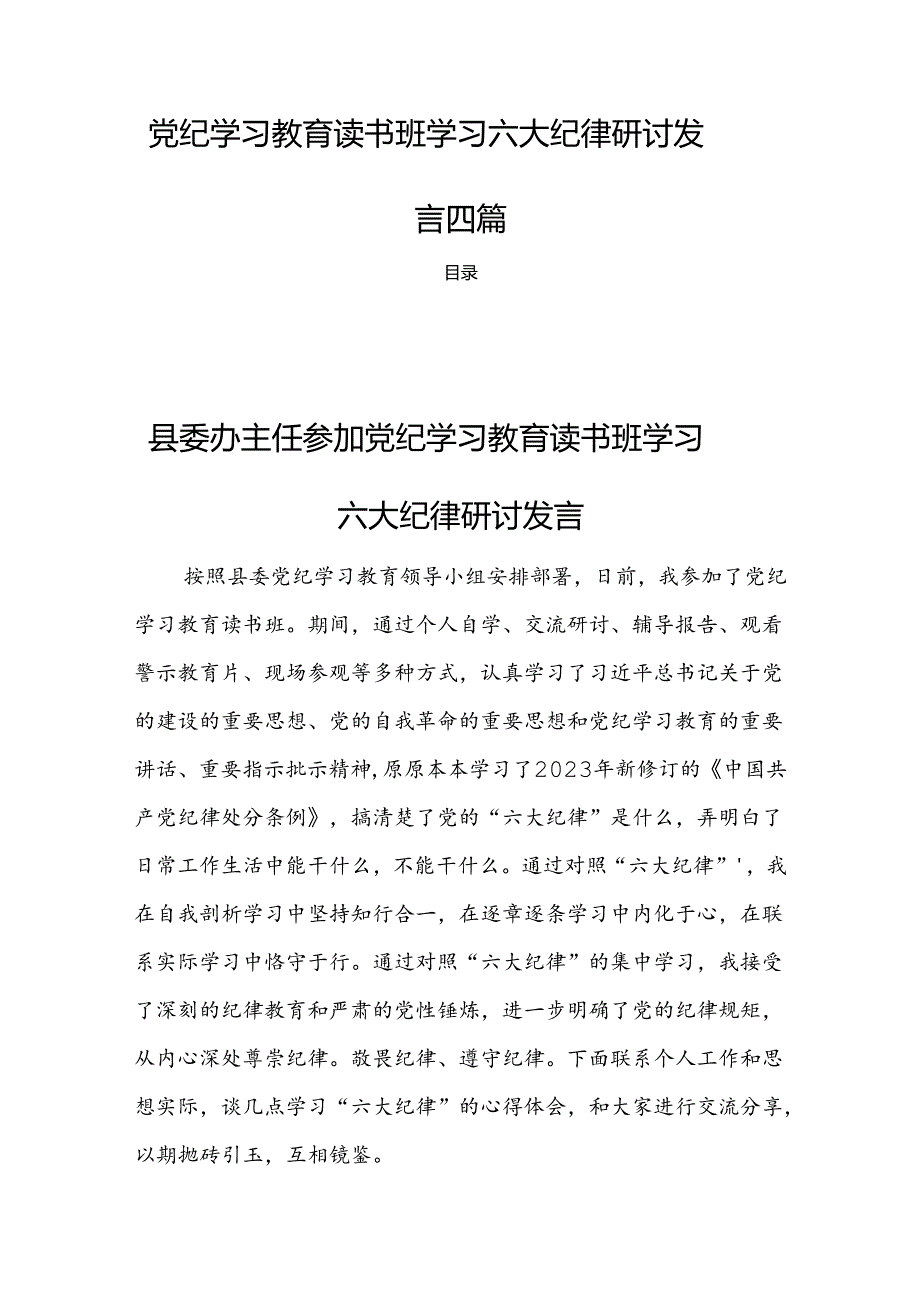 党纪学习教育读书班学习六大纪律研讨发言四篇

目录

县委办主任参加党纪学习教育读书班学习六大纪律研讨发言

按照县委党纪学习教育领导小组安排部署，日前，我参加了党纪学习教育读书班。期间，通过个人自学、交流研讨、辅导报告、观看警示教育片、现场参观等多种方式，认真学习了习近平总书记关于党的建设的重要思想、党的自我革命的重要思想和党纪学习教育的重要讲话、重要指示批示精神，原原本本学习了2023年新修订的《中国共产党纪律处分条例》，搞清楚了党的“六大纪律”是什么，弄明白了日常工作生活中能干什么，不能干什么。通过对照“六大纪律”'，我在自我剖析学习中坚持知行合一，在逐章逐条学习中内化于心，在联系实际学习中恪守于行。通过对照“六大纪律”的集中学习，我接受了深刻的纪律教育和严肃的党性锤炼，进一步明确了党的纪律规矩，从内心深处尊崇纪律。敬畏纪律、遵守纪律。下面联系个人工作和思想实际，谈几点学习“六大纪律”的心得体会，和大家进行交流分享，以期抛砖引玉，互相镜鉴。